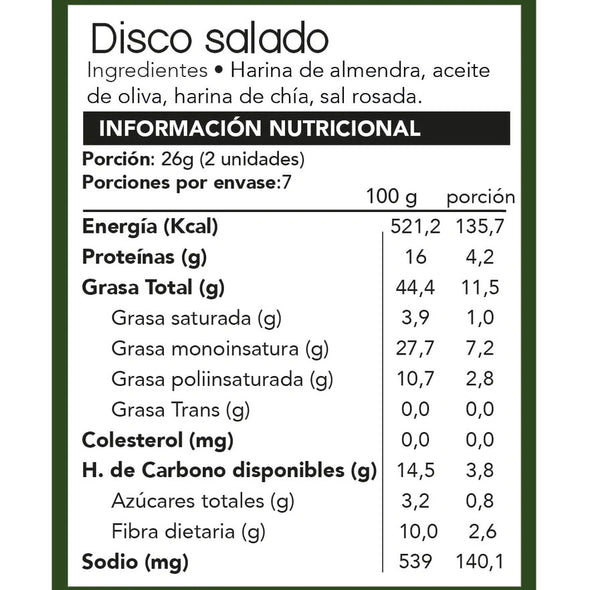 Disco salado

Ingredientes • Harina de almendra, aceite de oliva, harina de chía, sal rosada.

INFORMACIÓN NUTRICIONAL

Porción: 26g (2 unidades)
Porciones por envase:7

| | 100 g | porción |
|---|---|---|
| Energía (Kcal) | 521,2 | 135,7 |
| Proteínas (g) | 16 | 4,2 |
| Grasa Total (g) | 44,4 | 11,5 |
| Grasa saturada (g) | 3,9 | 1,0 |
| Grasa monoinsatura (g) | 27,7 | 7,2 |
| Grasa poliinsaturada (g) | 10,7 | 2,8 |
| Grasa Trans (g) | 0,0 | 0,0 |
| Colesterol (mg) | 0,0 | 0,0 |
| H. de Carbono disponibles (g) | 14,5 | 3,8 |
| Azúcares totales (g) | 3,2 | 0,8 |
| Fibra dietaria (g) | 10,0 | 2,6 |
| Sodio (mg) | 539 | 140,1 |